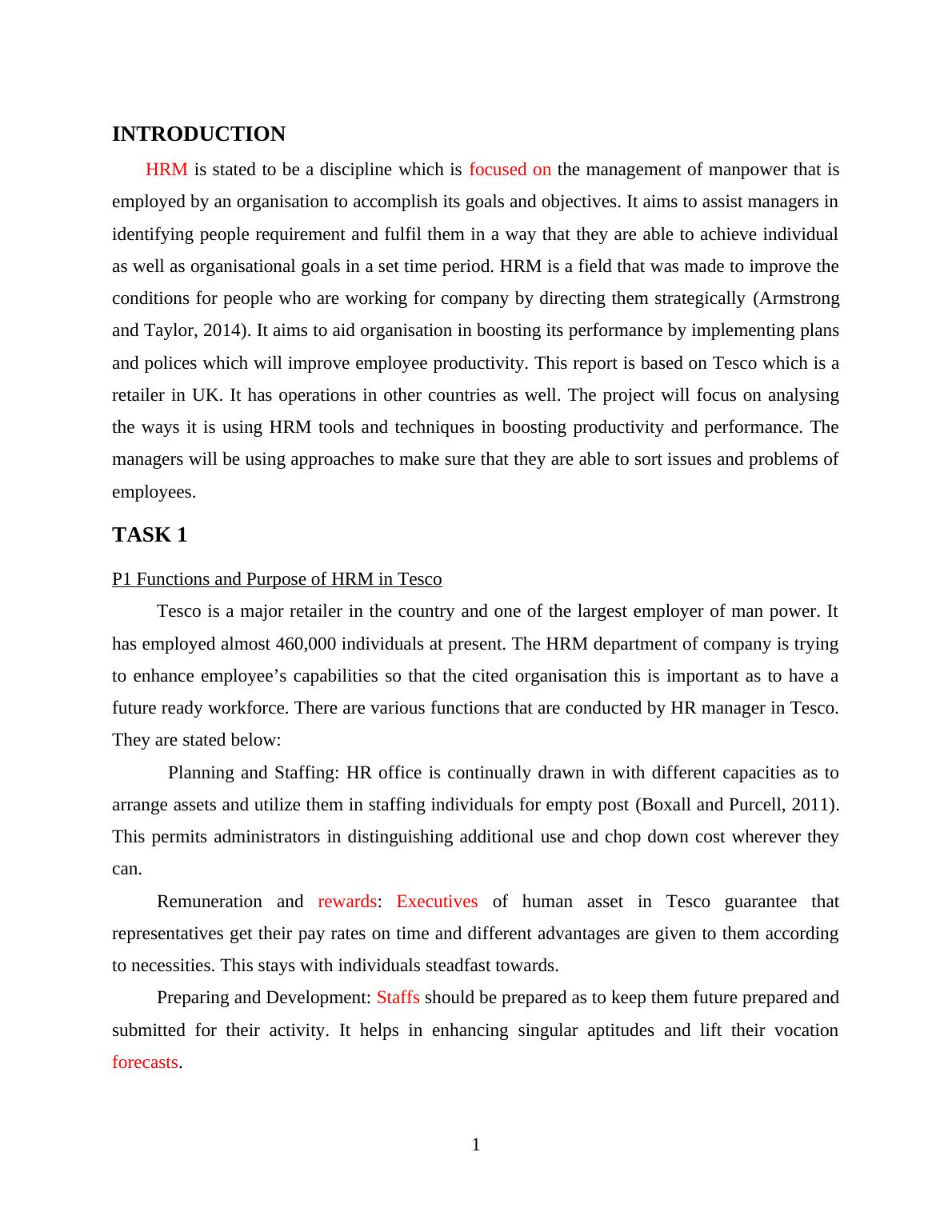 INTRODUCTION

HRM is stated to be a discipline which is focused on the management of manpower that is employed by an organisation to accomplish its goals and objectives. It aims to assist managers in identifying people requirement and fulfil them in a way that they are able to achieve individual as well as organisational goals in a set time period. HRM is a field that was made to improve the conditions for people who are working for company by directing them strategically (Armstrong and Taylor, 2014). It aims to aid organisation in boosting its performance by implementing plans and polices which will improve employee productivity. This report is based on Tesco which is a retailer in UK. It has operations in other countries as well. The project will focus on analysing the ways it is using HRM tools and techniques in boosting productivity and performance. The managers will be using approaches to make sure that they are able to sort issues and problems of employees.

TASK 1

P1 Functions and Purpose of HRM in Tesco

Tesco is a major retailer in the country and one of the largest employer of man power. It has employed almost 460,000 individuals at present. The HRM department of company is trying to enhance employee’s capabilities so that the cited organisation this is important as to have a future ready workforce. There are various functions that are conducted by HR manager in Tesco. They are stated below:

Planning and Staffing: HR office is continually drawn in with different capacities as to arrange assets and utilize them in staffing individuals for empty post (Boxall and Purcell, 2011). This permits administrators in distinguishing additional use and chop down cost wherever they can.

Remuneration and rewards: Executives of human asset in Tesco guarantee that representatives get their pay rates on time and different advantages are given to them according to necessities. This stays with individuals steadfast towards.

Preparing and Development: Staffs should be prepared as to keep them future prepared and submitted for their activity. It helps in enhancing singular aptitudes and lift their vocation forecasts.

1